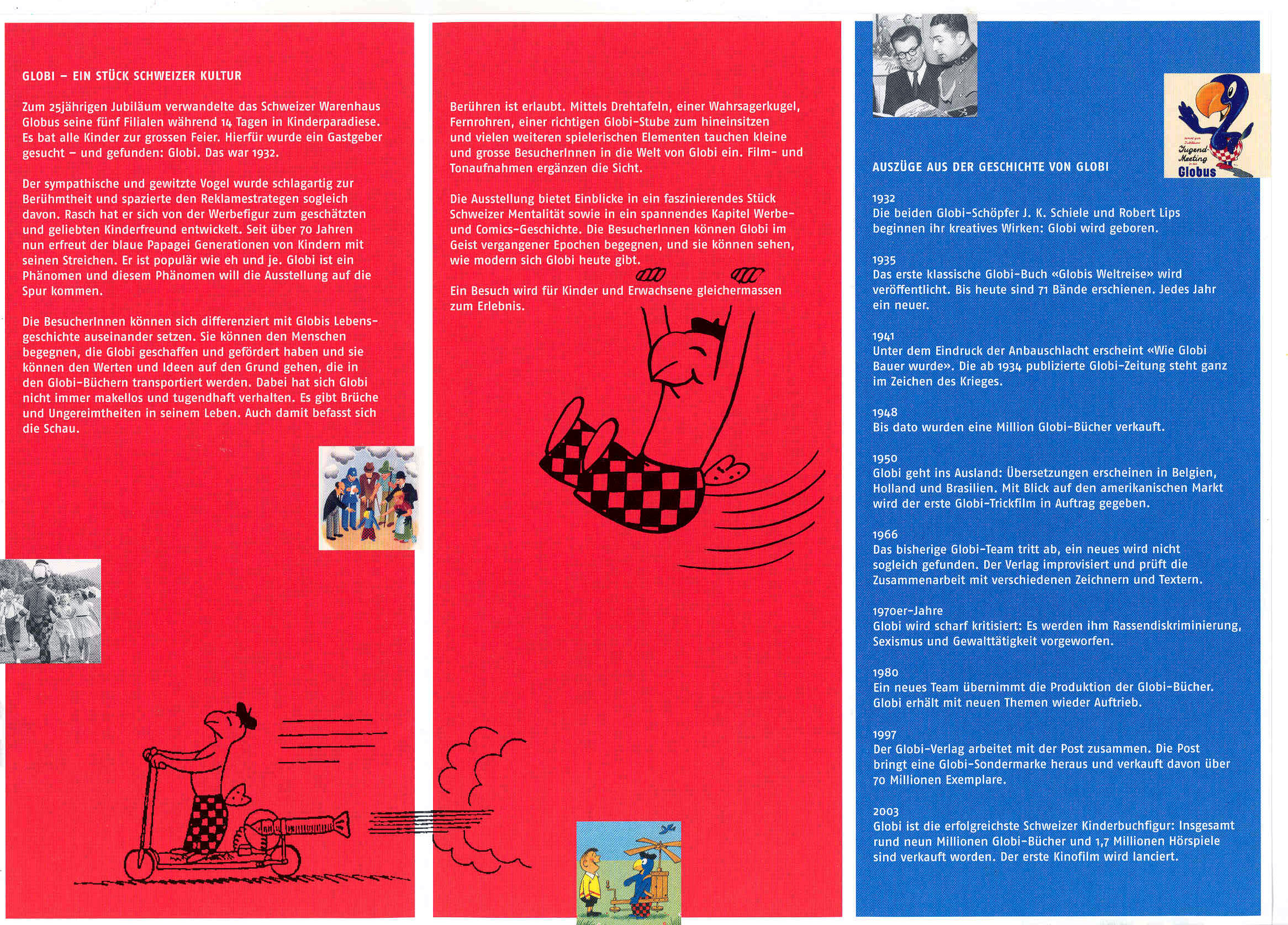 GLOBI – EIN STÜCK SCHWEIZER KULTUR

Zum 25jährigen Jubiläum verwandelte das Schweizer Warenhaus Globus seine fünf Filialen während 14 Tagen in Kinderparadiese. Es bat alle Kinder zur grossen Feier. Hierfür wurde ein Gastgeber gesucht – und gefunden: Globi. Das war 1932.

Der sympathische und gewitzte Vogel wurde schlagartig zur Berühmtheit und spazierte den Reklamestrategen sogleich davon. Rasch hat er sich von der Werbefigur zum geschätzten und geliebten Kinderfreund entwickelt. Seit über 70 Jahren nun erfreut der blaue Papagei Generationen von Kindern mit seinen Streichen. Er ist populär wie eh und je. Globi ist ein Phänomen und diesem Phänomen will die Ausstellung auf die Spur kommen.

Die BesucherInnen können sich differenziert mit Globis Lebensgeschichte auseinander setzen. Sie können den Menschen begegnen, die Globi geschaffen und gefördert haben und sie können den Werten und Ideen auf den Grund gehen, die in den Globi-Büchern transportiert werden. Dabei hat sich Globi nicht immer makellos und tugendhaft verhalten. Es gibt Brüche und Ungereimtheiten in seinem Leben. Auch damit befasst sich die Schau.

Berühren ist erlaubt. Mittels Drehtafeln, einer Wahrsagerkugel, Fernrohren, einer richtigen Globi-Stube zum hineinsitzen und vielen weiteren spielerischen Elementen tauchen kleine und grosse BesucherInnen in die Welt von Globi ein. Film- und Tonaufnahmen ergänzen die Sicht.

Die Ausstellung bietet Einblicke in ein faszinierendes Stück Schweizer Mentalität sowie in ein spannendes Kapitel Werbe- und Comics-Geschichte. Die BesucherInnen können Globi im Geist vergangener Epochen begegnen, und sie können sehen, wie modern sich Globi heute gibt.

Ein Besuch wird für Kinder und Erwachsene gleichermassen zum Erlebnis.

Jugend-Meeting
Globus

AUSZÜGE AUS DER GESCHICHTE VON GLOBI

1932
Die beiden Globi-Schöpfer J. K. Schiele und Robert Lips beginnen ihr kreatives Wirken: Globi wird geboren.

1935
Das erste klassische Globi-Buch «Globis Weltreise» wird veröffentlicht. Bis heute sind 71 Bände erschienen. Jedes Jahr ein neuer.

1941
Unter dem Eindruck der Anbauschlacht erscheint «Wie Globi Bauer wurde». Die ab 1934 publizierte Globi-Zeitung steht ganz im Zeichen des Krieges.

1948
Bis dato wurden eine Million Globi-Bücher verkauft.

1950
Globi geht ins Ausland: Übersetzungen erscheinen in Belgien, Holland und Brasilien. Mit Blick auf den amerikanischen Markt wird der erste Globi-Trickfilm in Auftrag gegeben.

1966
Das bisherige Globi-Team tritt ab, ein neues wird nicht sogleich gefunden. Der Verlag improvisiert und prüft die Zusammenarbeit mit verschiedenen Zeichnern und Textern.

1970er-Jahre
Globi wird scharf kritisiert: Es werden ihm Rassendiskriminierung, Sexismus und Gewalttätigkeit vorgeworfen.

1980
Ein neues Team übernimmt die Produktion der Globi-Bücher. Globi erhält mit neuen Themen wieder Auftrieb.

1997
Der Globi-Verlag arbeitet mit der Post zusammen. Die Post bringt eine Globi-Sondermarke heraus und verkauft davon über 70 Millionen Exemplare.

2003
Globi ist die erfolgreichste Schweizer Kinderbuchfigur: Insgesamt rund neun Millionen Globi-Bücher und 1,7 Millionen Hörspiele sind verkauft worden. Der erste Kinofilm wird lanciert.